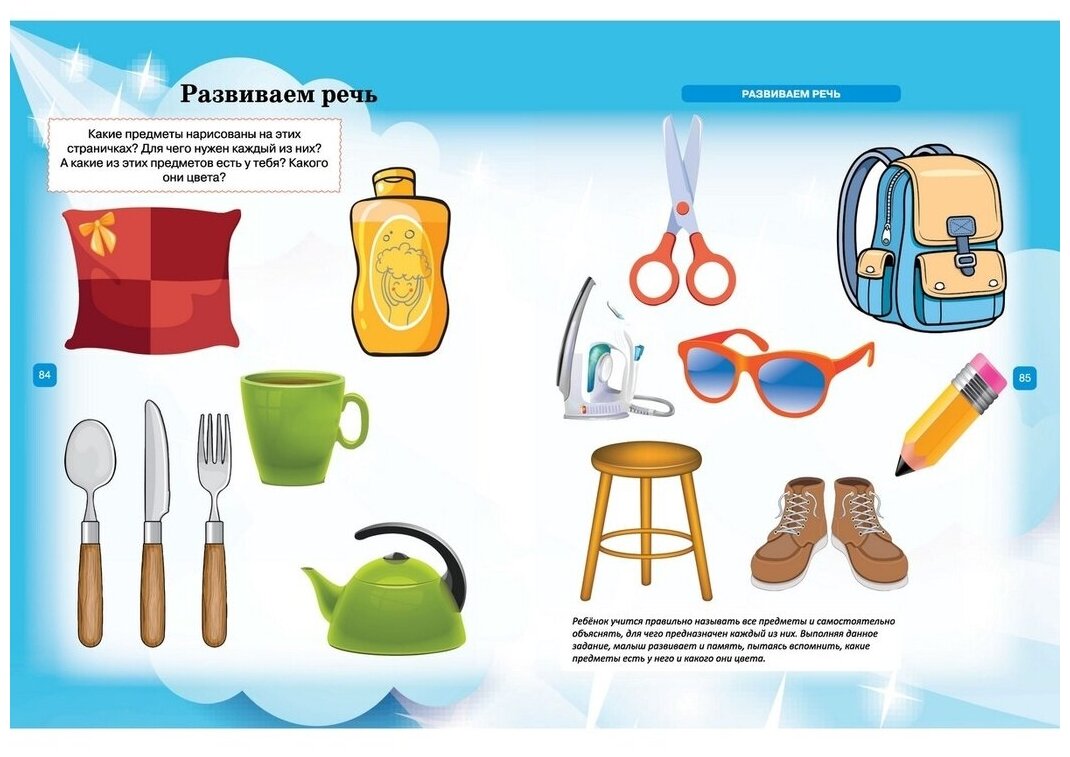 Развиваем речь

Какие предметы нарисованы на этих страничках? Для чего нужен каждый из них? А какие из этих предметов есть у тебя? Какого они цвета?

84

РАЗВИВАЕМ РЕЧЬ

85

Ребёнок учится правильно называть все предметы и самостоятельно объяснять, для чего предназначен каждый из них. Выполняя данное задание, малыш развивает и память, пытаясь вспомнить, какие предметы есть у него и какого они цвета.